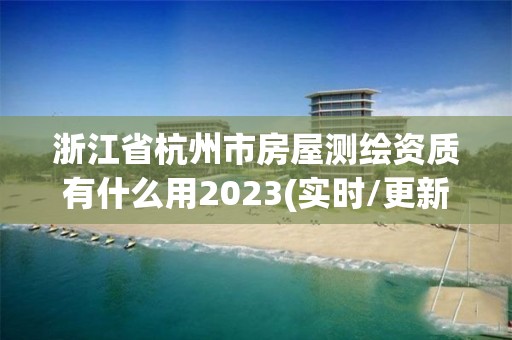 浙江省杭州市房屋测绘资质有什么用2023(实时/更新